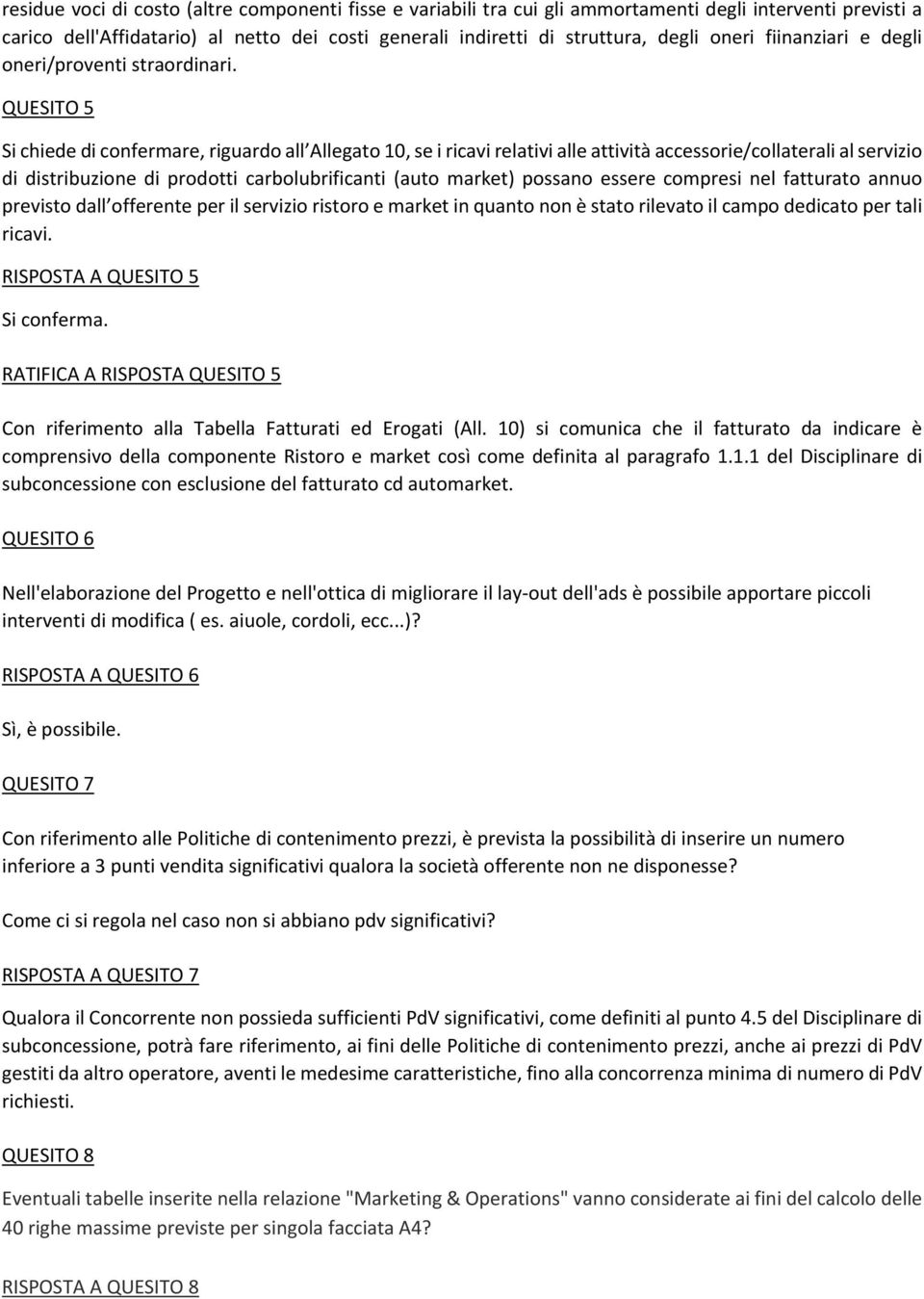 residue voci di costo (altre componenti fisse e variabili tra cui gli ammortamenti degli interventi previsti a carico dell'Affidatario) al netto dei costi generali indiretti di struttura, degli oneri fiinanziari e degli oneri/proventi straordinari.

QUESITO 5

Si chiede di confermare, riguardo all Allegato 10, se i ricavi relativi alle attività accessorie/collaterali al servizio di distribuzione di prodotti carbolubrificanti (auto market) possano essere compresi nel fatturato annuo previsto dall offerente per il servizio ristoro e market in quanto non è stato rilevato il campo dedicato per tali ricavi.

RISPOSTA A QUESITO 5

Si conferma.

RATIFICA A RISPOSTA QUESITO 5

Con riferimento alla Tabella Fatturati ed Erogati (All. 10) si comunica che il fatturato da indicare è comprensivo della componente Ristoro e market così come definita al paragrafo 1.1.1 del Disciplinare di subconcessione con esclusione del fatturato cd automarket.

QUESITO 6

Nell'elaborazione del Progetto e nell'ottica di migliorare il lay-out dell'ads è possibile apportare piccoli interventi di modifica ( es. aiuole, cordoli, ecc...)?

RISPOSTA A QUESITO 6

Sì, è possibile.

QUESITO 7

Con riferimento alle Politiche di contenimento prezzi, è prevista la possibilità di inserire un numero inferiore a 3 punti vendita significativi qualora la società offerente non ne disponesse?

Come ci si regola nel caso non si abbiano pdv significativi?

RISPOSTA A QUESITO 7

Qualora il Concorrente non possieda sufficienti PdV significativi, come definiti al punto 4.5 del Disciplinare di subconcessione, potrà fare riferimento, ai fini delle Politiche di contenimento prezzi, anche ai prezzi di PdV gestiti da altro operatore, aventi le medesime caratteristiche, fino alla concorrenza minima di numero di PdV richiesti.

QUESITO 8

Eventuali tabelle inserite nella relazione "Marketing & Operations" vanno considerate ai fini del calcolo delle 40 righe massime previste per singola facciata A4?

RISPOSTA A QUESITO 8